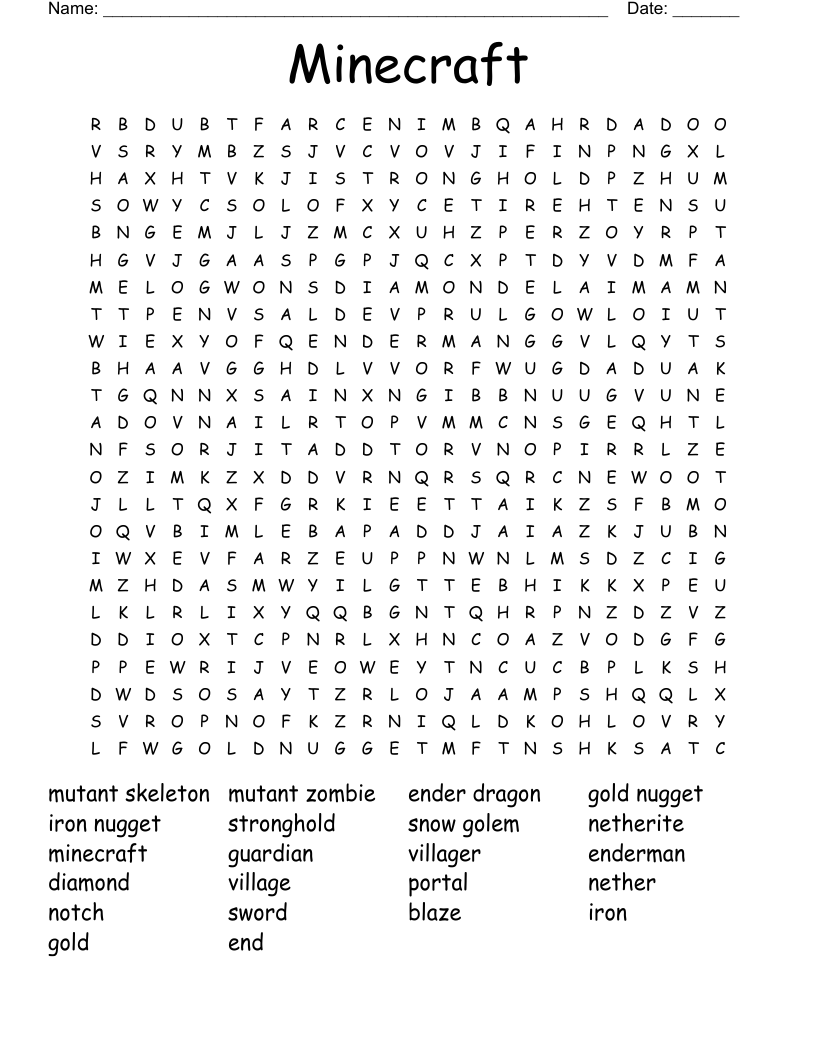 Name: ______________________________________________________ Date: _______

Minecraft

R B D U B T F A R C E N I M B Q A H R D A D O O
V S R Y M B Z S J V C V O V J I F I N P N G X L
H A X H T V K J I S T R O N G H O L D P Z H U M
S O W Y C S O L O F X Y C E T I R E H T E N S U
B N G E M J L J Z M C X U H Z P E R Z O Y R P T
H G V J G A A S P G P J Q C X P T D Y V D M F A
M E L O G W O N S D I A M O N D E L A I M A M N
T T P E N V S A L D E V P R U L G O W L O I U T
W I E X Y O F Q E N D E R M A N G G V L Q Y T S
B H A A V G G H D L V V O R F W U G D A D U A K
T G Q N N X S A I N X N G I B B N U U G V U N E
A D O V N A I L R T O P V M M C N S G E Q H T L
N F S O R J I T A D D T O R V N O P I R R L Z E
O Z I M K Z X D D V R N Q R S Q R C N E W O O T
J L L T Q X F G R K I E E T T A I K Z S F B M O
O Q V B I M L E B A P A D D J A I A Z K J U B N
I W X E V F A R Z E U P P N W N L M S D Z C I G
M Z H D A S M W Y I L G T T E B H I K K X P E U
L K L R L I X Y Q Q B G N T Q H R P N Z D Z V Z
D D I O X T C P N R L X H N C O A Z V O D G F G
P P E W R I J V E O W E Y T N C U C B P L K S H
D W D S O S A Y T Z R L O J A A M P S H Q Q L X
S V R O P N O F K Z R N I Q L D K O H L O V R Y
L F W G O L D N U G G E T M F T N S H K S A T C

mutant skeleton
iron nugget
minecraft
diamond
notch
gold

mutant zombie
stronghold
guardian
village
sword
end

ender dragon
snow golem
villager
portal
blaze

gold nugget
netherite
enderman
nether
iron